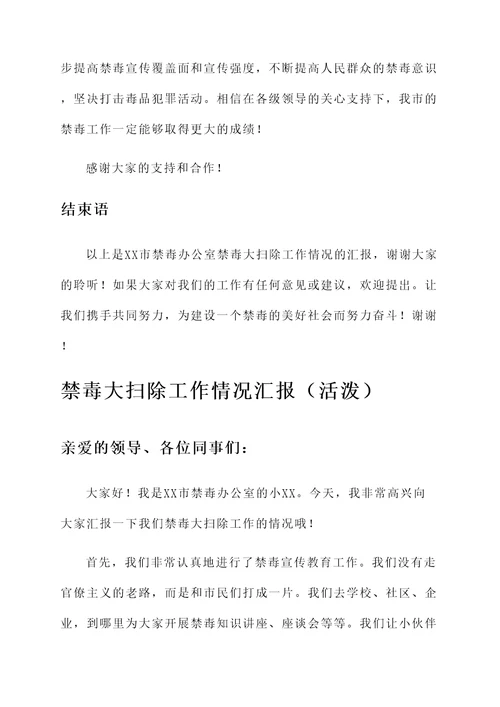 步提高禁毒宣传覆盖面和宣传强度，不断提高人民群众的禁毒意识，坚决打击毒品犯罪活动。相信在各级领导的关心支持下，我市的禁毒工作一定能够取得更大的成绩！

感谢大家的支持和合作！

结束语

以上是XX市禁毒办公室禁毒大扫除工作情况的汇报，谢谢大家的聆听！如果大家对我们的工作有任何意见或建议，欢迎提出。让我们携手共同努力，为建设一个禁毒的美好社会而努力奋斗！谢谢！

禁毒大扫除工作情况汇报（活泼）

亲爱的领导、各位同事们：

大家好！我是XX市禁毒办公室的小XX。今天，我非常高兴向大家汇报一下我们禁毒大扫除工作的情况哦！

首先，我们非常认真地进行了禁毒宣传教育工作。我们没有走官僚主义的老路，而是和市民们打成一片。我们去学校、社区、企业，到哪里为大家开展禁毒知识讲座、座谈会等等。我们让小伙伴